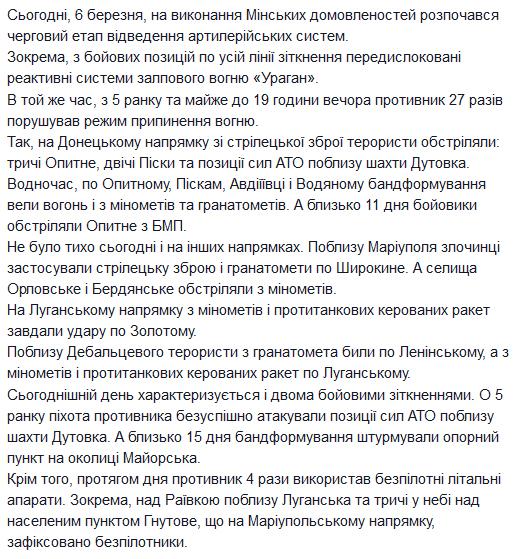 Сьогодні, 6 березня, на виконання Мінських домовленостей розпочався черговий етап відведення артилерійських систем.
Зокрема, з бойових позицій по усій лінії зіткнення передислоковані реактивні системи залпового вогню «Ураган».
В той же час, з 5 ранку та майже до 19 години вечора противник 27 разів порушував режим припинення вогню.
Так, на Донецькому напрямку зі стрілецької зброї терористи обстріляли: тричі Опитне, двічі Піски та позиції сил АТО поблизу шахти Дутовка.
Водночас, по Опитному, Піскам, Авдіївці і Водяному бандформування вели вогонь і з мінометів та гранатометів. А близько 11 дня бойовики обстріляли Опитне з БМП.
Не було тихо сьогодні і на інших напрямках. Поблизу Маріуполя злочинці застосували стрілецьку зброю і гранатомети по Широкине. А селища Орловське і Бердянське обстріляли з мінометів.
На Луганському напрямку з мінометів і протитанкових керованих ракет завдали удару по Золотому.
Поблизу Дебальцевого терористи з гранатомета били по Ленінському, а з мінометів і протитанкових керованих ракет по Луганському.
Сьогоднішній день характеризується і двома бойовими зіткненнями. О 5 ранку піхота противника безуспішно атакували позиції сил АТО поблизу шахти Дутовка. А близько 15 дня бандформування штурмували опорний пункт на околиці Майорська.
Крім того, протягом дня противник 4 рази використав безпілотні літальні апарати. Зокрема, над Раївкою поблизу Луганська та тричі у небі над населеним пунктом Гнутове, що на Маріупольському напрямку, зафіксовано безпілотники.